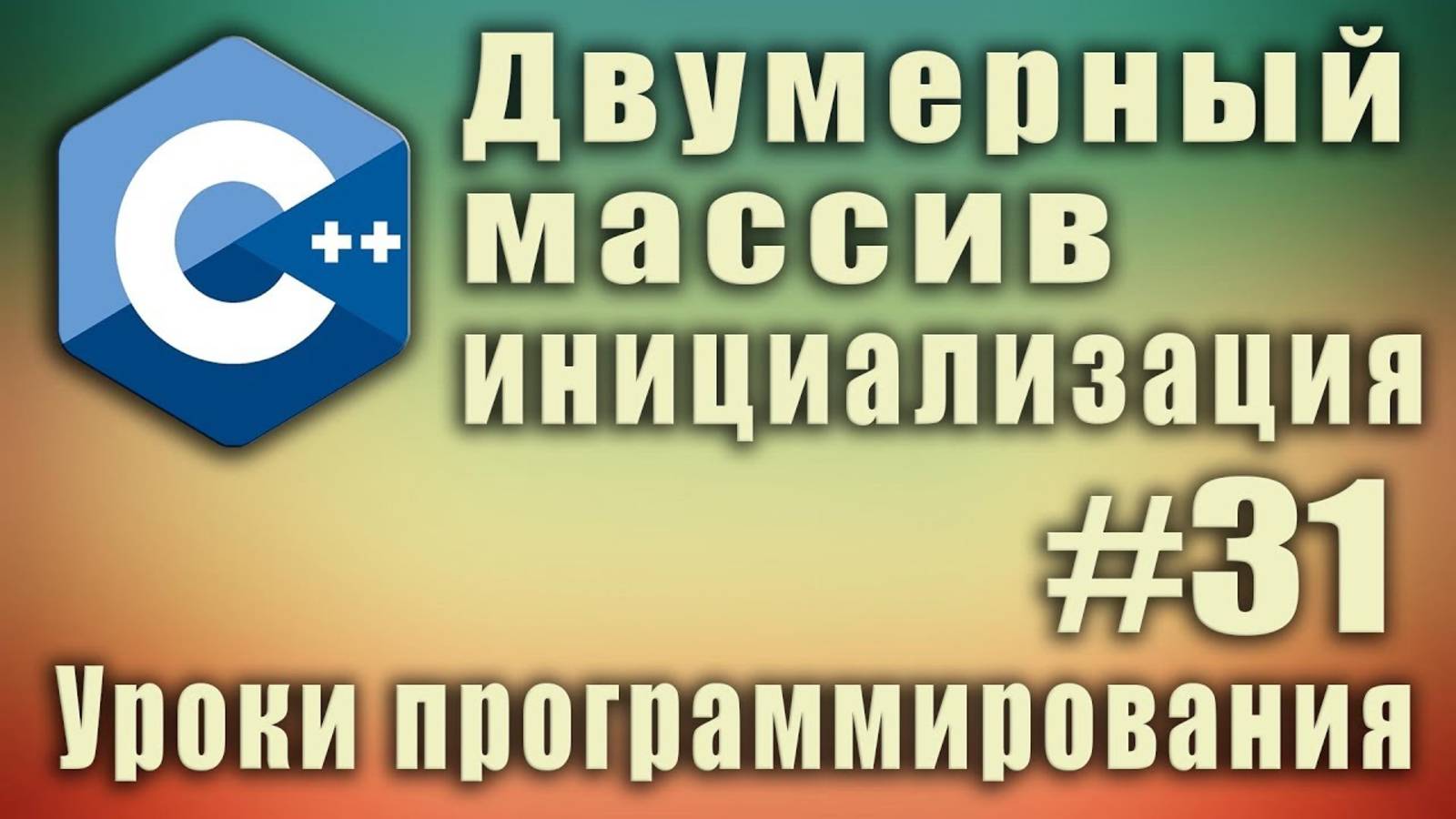 C++

Двумерный массив инициализация

#31

Уроки программирования